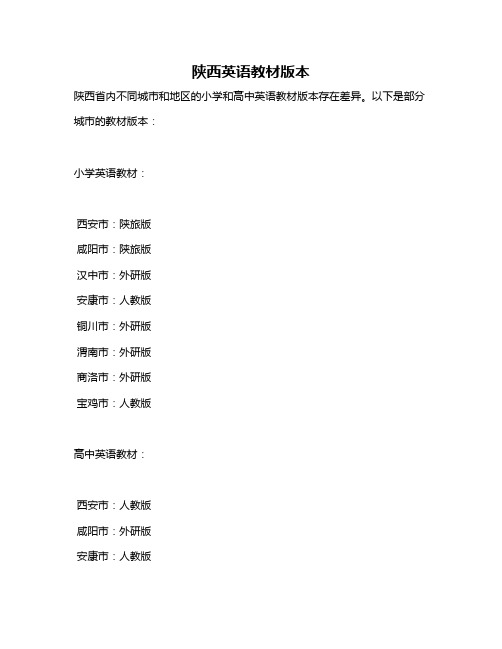 陕西英语教材版本

陕西省内不同城市和地区的小学和高中英语教材版本存在差异。以下是部分城市的教材版本：

小学英语教材：

西安市：陕旅版
咸阳市：陕旅版
汉中市：外研版
安康市：人教版
铜川市：外研版
渭南市：外研版
商洛市：外研版
宝鸡市：人教版

高中英语教材：

西安市：人教版
咸阳市：外研版
安康市：人教版